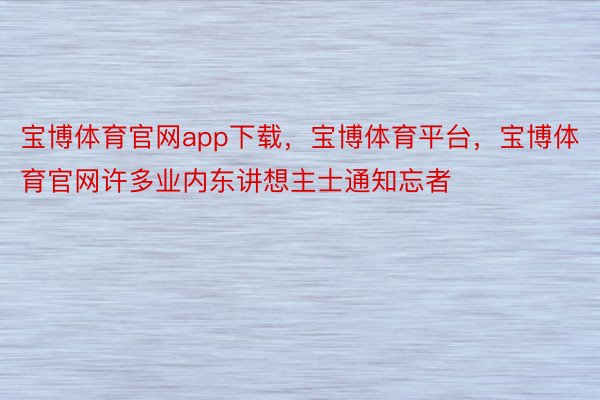 宝博体育官网app下载，宝博体育平台，宝博体育官网许多业内东讲想主士通知忘者